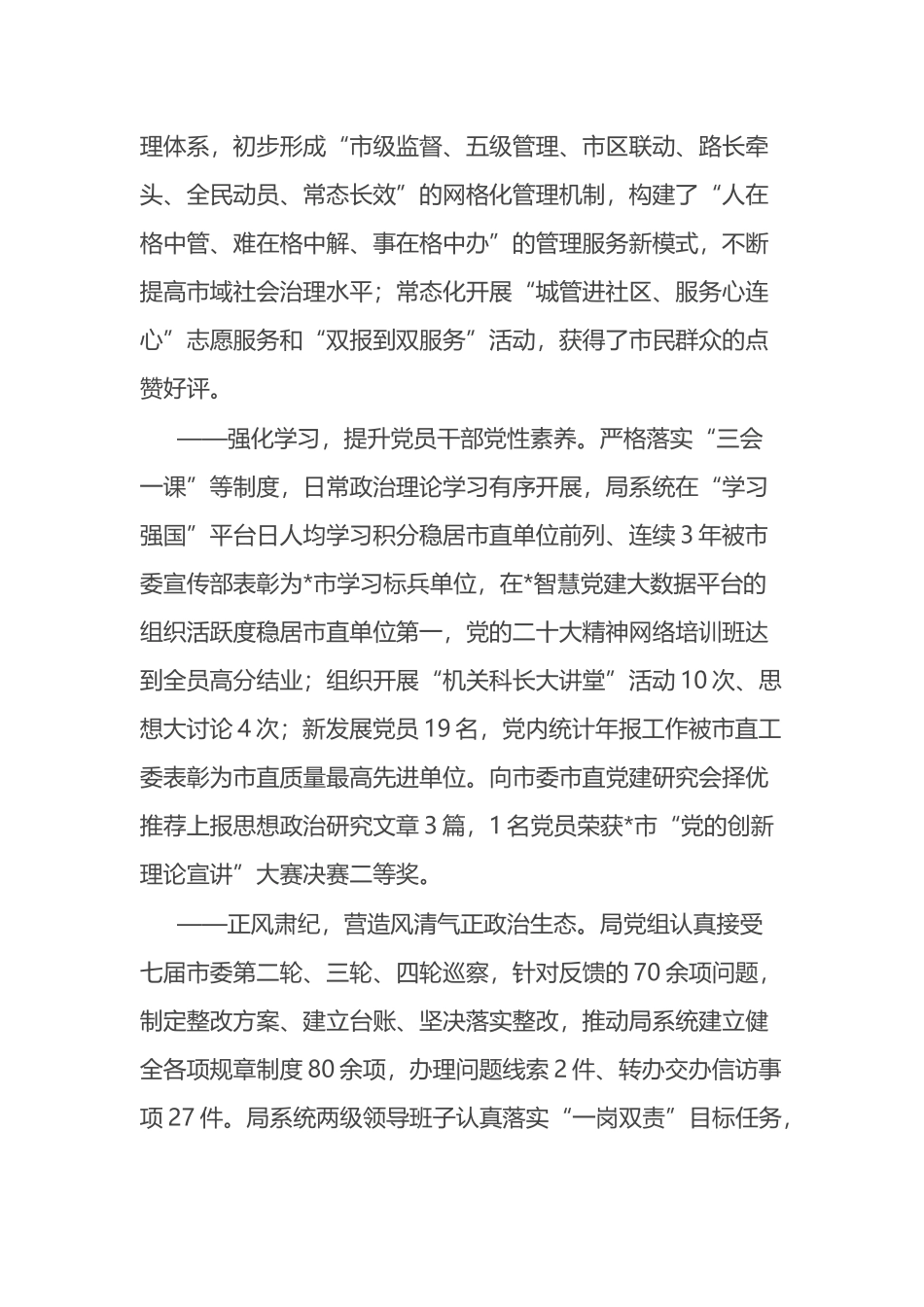 理体系，初步形成“市级监督、五级管理、市区联动、路长牵头、全民动员、常态长效”的网格化管理机制，构建了“人在格中管、难在格中解、事在格中办”的管理服务新模式，不断提高市域社会治理水平；常态化开展“城管进社区、服务心连心”志愿服务和“双报到双服务”活动，获得了市民群众的点赞好评。

——强化学习，提升党员干部党性素养。严格落实“三会一课”等制度，日常政治理论学习有序开展，局系统在“学习强国”平台日人均学习积分稳居市直单位前列、连续3年被市委宣传部表彰为*市学习标兵单位，在*智慧党建大数据平台的组织活跃度稳居市直单位第一，党的二十大精神网络培训班达到全员高分结业；组织开展“机关科长大讲堂”活动10次、思想大讨论4次；新发展党员19名，党内统计年报工作被市直工委表彰为市直质量最高先进单位。向市委市直党建研究会择优推荐上报思想政治研究文章3篇，1名党员荣获*市“党的创新理论宣讲”大赛决赛二等奖。

——正风肃纪，营造风清气正政治生态。局党组认真接受七届市委第二轮、三轮、四轮巡察，针对反馈的70余项问题，制定整改方案、建立台账、坚决落实整改，推动局系统建立健全各项规章制度80余项，办理问题线索2件、转办交办信访事项27件。局系统两级领导班子认真落实“一岗双责”目标任务，